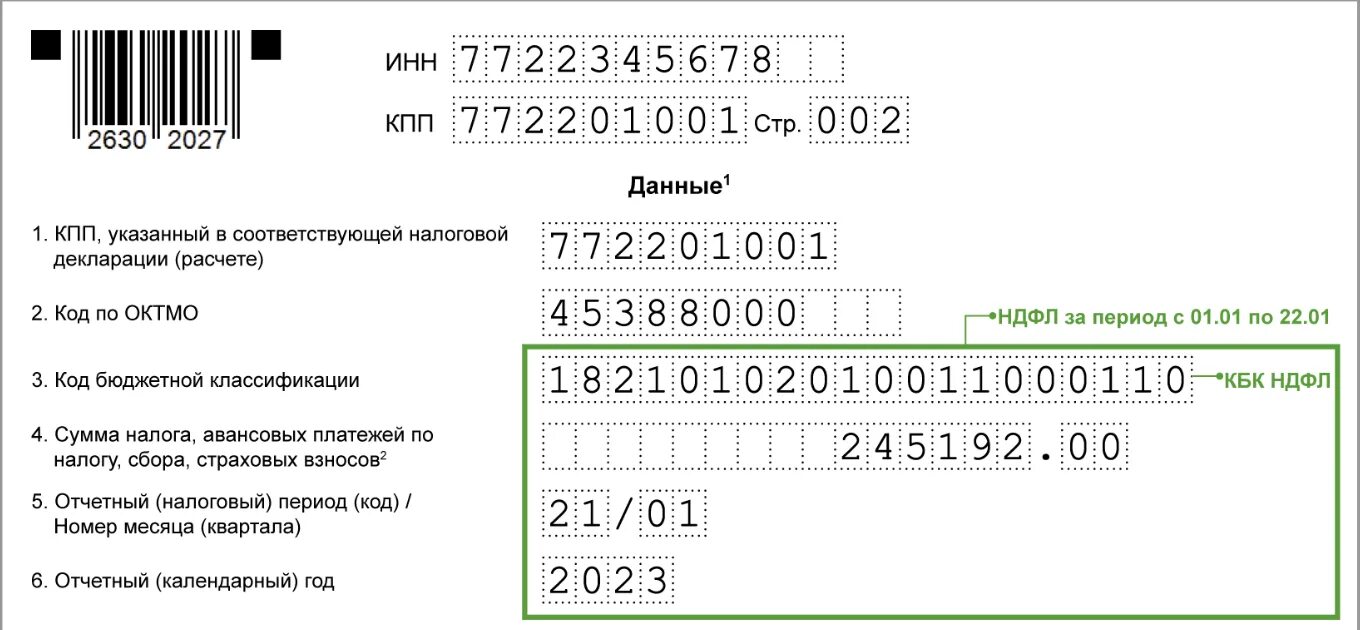 2630 2027

ИНН 7722345678

КПП 772201001 Стр. 002

Данные$^1$

1. КПП, указанный в соответствующей налоговой декларации (расчете) 772201001

2. Код по ОКТМО 45388000

НДФЛ за период с 01.01 по 22.01

3. Код бюджетной классификации 18210102010011000110

КБК НДФЛ

4. Сумма налога, авансовых платежей по налогу, сбора, страховых взносов$^2$ 245192.00

5. Отчетный (налоговый) период (код) / Номер месяца (квартала) 21/01

6. Отчетный (календарный) год 2023